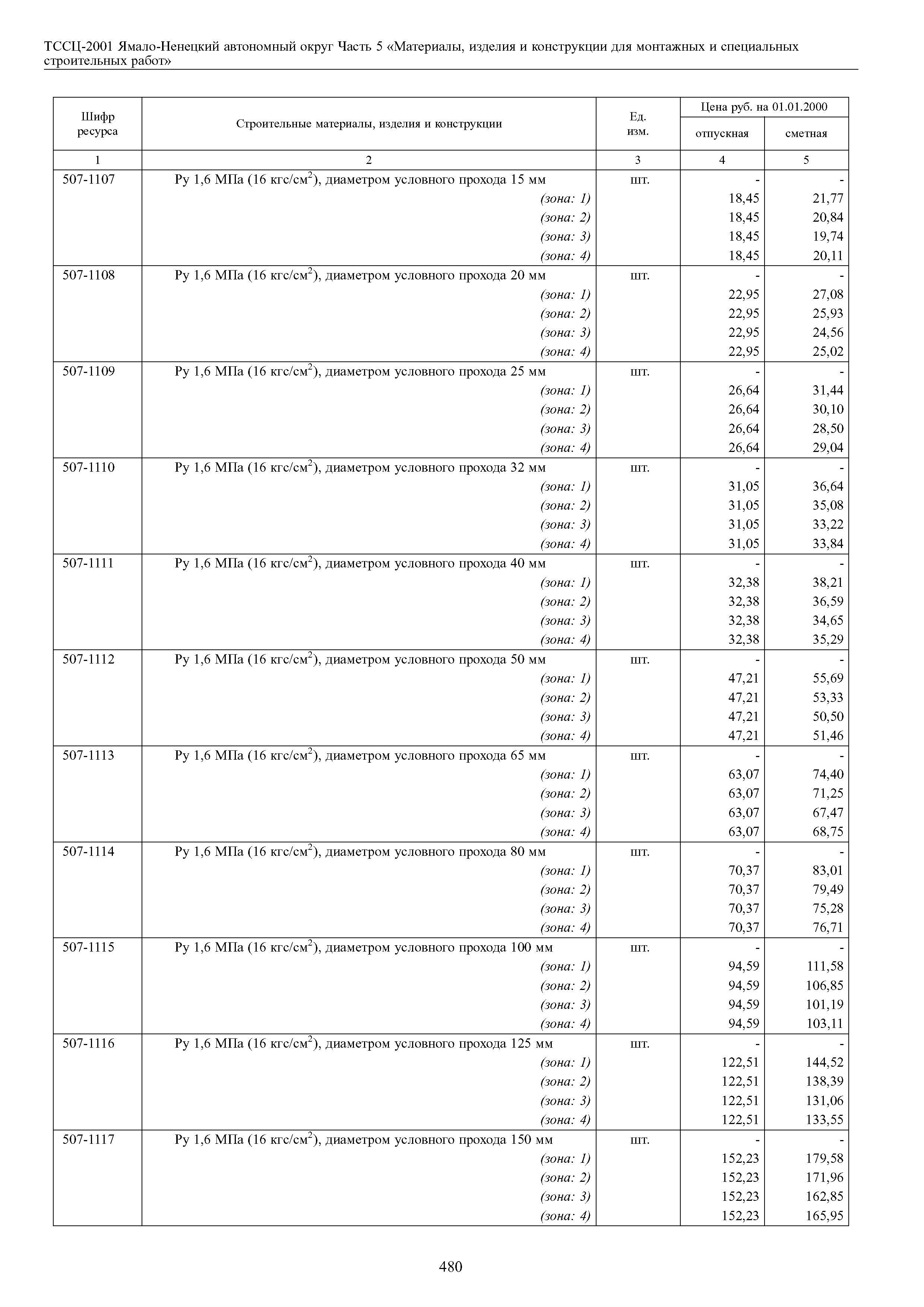 ТССЦ-2001 Ямало-Ненецкий автономный округ Часть 5 «Материалы, изделия и конструкции для монтажных и специальных строительных работ»

| Шифр ресурса | Строительные материалы, изделия и конструкции | Ед. изм. | Цена руб. на 01.01.2000 отпускная | Цена руб. на 01.01.2000 сметная |
|---|---|---|---|---|
| 1 | 2 | 3 | 4 | 5 |
| 507-1107 | Ру 1,6 МПа (16 кгс/см$^2$), диаметром условного прохода 15 мм | шт. | - | - |
| | (зона: 1) | | 18,45 | 21,77 |
| | (зона: 2) | | 18,45 | 20,84 |
| | (зона: 3) | | 18,45 | 19,74 |
| | (зона: 4) | | 18,45 | 20,11 |
| 507-1108 | Ру 1,6 МПа (16 кгс/см$^2$), диаметром условного прохода 20 мм | шт. | - | - |
| | (зона: 1) | | 22,95 | 27,08 |
| | (зона: 2) | | 22,95 | 25,93 |
| | (зона: 3) | | 22,95 | 24,56 |
| | (зона: 4) | | 22,95 | 25,02 |
| 507-1109 | Ру 1,6 МПа (16 кгс/см$^2$), диаметром условного прохода 25 мм | шт. | - | - |
| | (зона: 1) | | 26,64 | 31,44 |
| | (зона: 2) | | 26,64 | 30,10 |
| | (зона: 3) | | 26,64 | 28,50 |
| | (зона: 4) | | 26,64 | 29,04 |
| 507-1110 | Ру 1,6 МПа (16 кгс/см$^2$), диаметром условного прохода 32 мм | шт. | - | - |
| | (зона: 1) | | 31,05 | 36,64 |
| | (зона: 2) | | 31,05 | 35,08 |
| | (зона: 3) | | 31,05 | 33,22 |
| | (зона: 4) | | 31,05 | 33,84 |
| 507-1111 | Ру 1,6 МПа (16 кгс/см$^2$), диаметром условного прохода 40 мм | шт. | - | - |
| | (зона: 1) | | 32,38 | 38,21 |
| | (зона: 2) | | 32,38 | 36,59 |
| | (зона: 3) | | 32,38 | 34,65 |
| | (зона: 4) | | 32,38 | 35,29 |
| 507-1112 | Ру 1,6 МПа (16 кгс/см$^2$), диаметром условного прохода 50 мм | шт. | - | - |
| | (зона: 1) | | 47,21 | 55,69 |
| | (зона: 2) | | 47,21 | 53,33 |
| | (зона: 3) | | 47,21 | 50,50 |
| | (зона: 4) | | 47,21 | 51,46 |
| 507-1113 | Ру 1,6 МПа (16 кгс/см$^2$), диаметром условного прохода 65 мм | шт. | - | - |
| | (зона: 1) | | 63,07 | 74,40 |
| | (зона: 2) | | 63,07 | 71,25 |
| | (зона: 3) | | 63,07 | 67,47 |
| | (зона: 4) | | 63,07 | 68,75 |
| 507-1114 | Ру 1,6 МПа (16 кгс/см$^2$), диаметром условного прохода 80 мм | шт. | - | - |
| | (зона: 1) | | 70,37 | 83,01 |
| | (зона: 2) | | 70,37 | 79,49 |
| | (зона: 3) | | 70,37 | 75,28 |
| | (зона: 4) | | 70,37 | 76,71 |
| 507-1115 | Ру 1,6 МПа (16 кгс/см$^2$), диаметром условного прохода 100 мм | шт. | - | - |
| | (зона: 1) | | 94,59 | 111,58 |
| | (зона: 2) | | 94,59 | 106,85 |
| | (зона: 3) | | 94,59 | 101,19 |
| | (зона: 4) | | 94,59 | 103,11 |
| 507-1116 | Ру 1,6 МПа (16 кгс/см$^2$), диаметром условного прохода 125 мм | шт. | - | - |
| | (зона: 1) | | 122,51 | 144,52 |
| | (зона: 2) | | 122,51 | 138,39 |
| | (зона: 3) | | 122,51 | 131,06 |
| | (зона: 4) | | 122,51 | 133,55 |
| 507-1117 | Ру 1,6 МПа (16 кгс/см$^2$), диаметром условного прохода 150 мм | шт. | - | - |
| | (зона: 1) | | 152,23 | 179,58 |
| | (зона: 2) | | 152,23 | 171,96 |
| | (зона: 3) | | 152,23 | 162,85 |
| | (зона: 4) | | 152,23 | 165,95 |

480